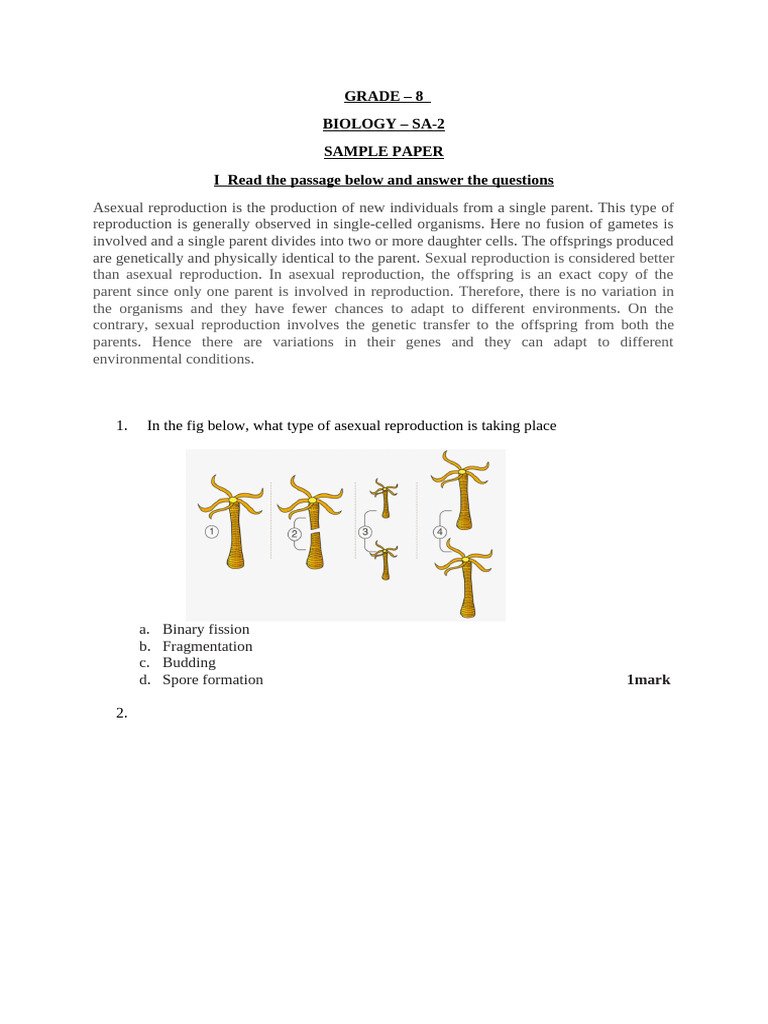 GRADE – 8

BIOLOGY – SA-2

SAMPLE PAPER

I Read the passage below and answer the questions

Asexual reproduction is the production of new individuals from a single parent. This type of reproduction is generally observed in single-celled organisms. Here no fusion of gametes is involved and a single parent divides into two or more daughter cells. The offsprings produced are genetically and physically identical to the parent. Sexual reproduction is considered better than asexual reproduction. In asexual reproduction, the offspring is an exact copy of the parent since only one parent is involved in reproduction. Therefore, there is no variation in the organisms and they have fewer chances to adapt to different environments. On the contrary, sexual reproduction involves the genetic transfer to the offspring from both the parents. Hence there are variations in their genes and they can adapt to different environmental conditions.

1. In the fig below, what type of asexual reproduction is taking place

1
2
3
4

a. Binary fission
b. Fragmentation
c. Budding
d. Spore formation 1mark

2.